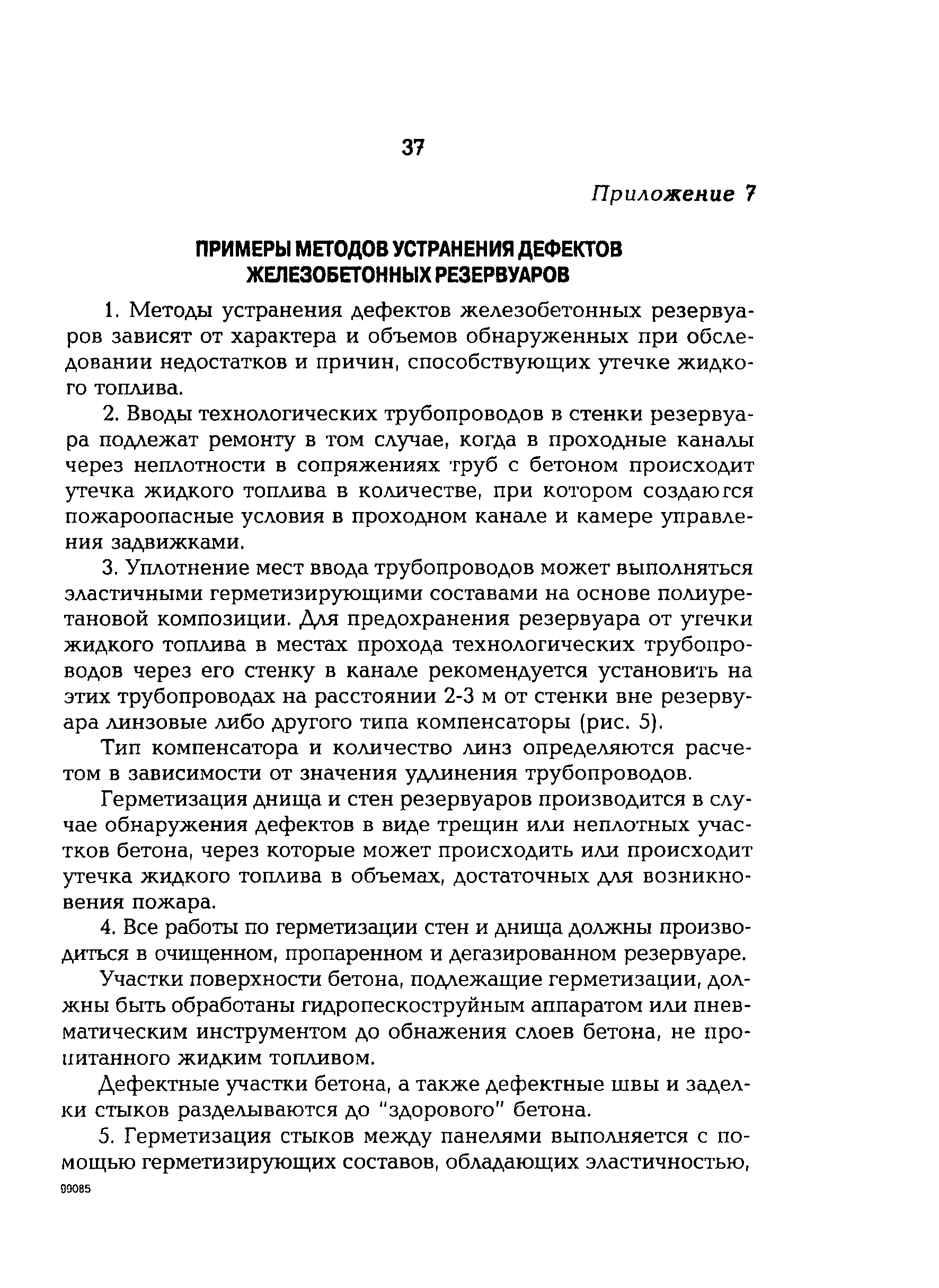 37

Приложение 7

ПРИМЕРЫ МЕТОДОВ УСТРАНЕНИЯ ДЕФЕКТОВ ЖЕЛЕЗОБЕТОННЫХ РЕЗЕРВУАРОВ

1. Методы устранения дефектов железобетонных резервуаров зависят от характера и объемов обнаруженных при обследовании недостатков и причин, способствующих утечке жидкого топлива.

2. Вводы технологических трубопроводов в стенки резервуара подлежат ремонту в том случае, когда в проходные каналы через неплотности в сопряжениях труб с бетоном происходит утечка жидкого топлива в количестве, при котором создаются пожароопасные условия в проходном канале и камере управления задвижками.

3. Уплотнение мест ввода трубопроводов может выполняться эластичными герметизирующими составами на основе полиуретановой композиции. Для предохранения резервуара от утечки жидкого топлива в местах прохода технологических трубопроводов через его стенку в канале рекомендуется установить на этих трубопроводах на расстоянии 2-3 м от стенки вне резервуара линзовые либо другого типа компенсаторы (рис. 5).

Тип компенсатора и количество линз определяются расчетом в зависимости от значения удлинения трубопроводов.

Герметизация днища и стен резервуаров производится в случае обнаружения дефектов в виде трещин или неплотных участков бетона, через которые может происходить или происходит утечка жидкого топлива в объемах, достаточных для возникновения пожара.

4. Все работы по герметизации стен и днища должны производиться в очищенном, пропаренном и дегазированном резервуаре.

Участки поверхности бетона, подлежащие герметизации, должны быть обработаны гидропескоструйным аппаратом или пневматическим инструментом до обнажения слоев бетона, не пропитанного жидким топливом.

Дефектные участки бетона, а также дефектные швы и заделки стыков разделываются до "здорового" бетона.

5. Герметизация стыков между панелями выполняется с помощью герметизирующих составов, обладающих эластичностью,

99085